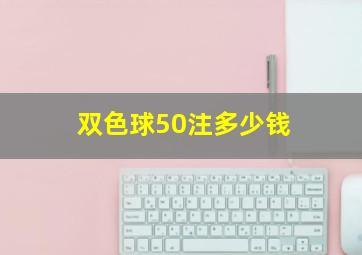 双色球50注多少钱